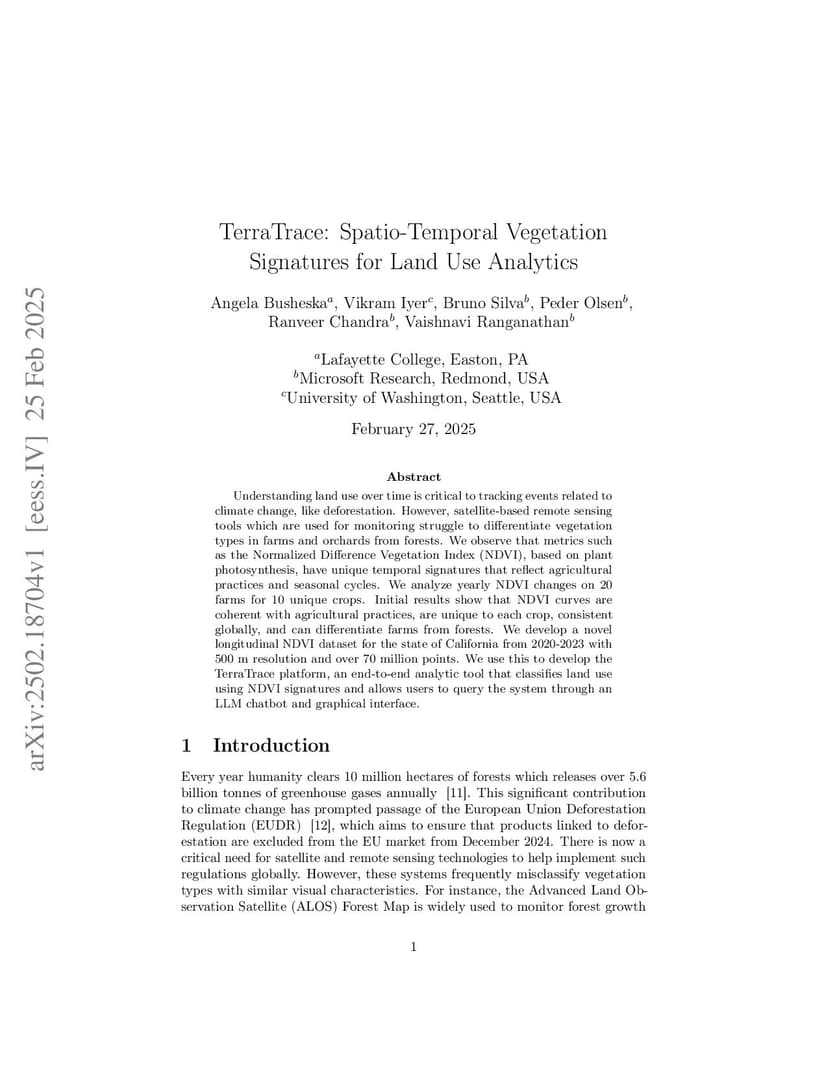 arXiv:2502.18704v1 [eess.IV] 25 Feb 2025

TerraTrace: Spatio-Temporal Vegetation Signatures for Land Use Analytics

Angela Busheska$^a$, Vikram Iyer$^c$, Bruno Silva$^b$, Peder Olsen$^b$, Ranveer Chandra$^b$, Vaishnavi Ranganathan$^b$

$^a$Lafayette College, Easton, PA
$^b$Microsoft Research, Redmond, USA
$^c$University of Washington, Seattle, USA

February 27, 2025

Abstract

Understanding land use over time is critical to tracking events related to climate change, like deforestation. However, satellite-based remote sensing tools which are used for monitoring struggle to differentiate vegetation types in farms and orchards from forests. We observe that metrics such as the Normalized Difference Vegetation Index (NDVI), based on plant photosynthesis, have unique temporal signatures that reflect agricultural practices and seasonal cycles. We analyze yearly NDVI changes on 20 farms for 10 unique crops. Initial results show that NDVI curves are coherent with agricultural practices, are unique to each crop, consistent globally, and can differentiate farms from forests. We develop a novel longitudinal NDVI dataset for the state of California from 2020-2023 with 500 m resolution and over 70 million points. We use this to develop the TerraTrace platform, an end-to-end analytic tool that classifies land use using NDVI signatures and allows users to query the system through an LLM chatbot and graphical interface.

1 Introduction

Every year humanity clears 10 million hectares of forests which releases over 5.6 billion tonnes of greenhouse gases annually [11]. This significant contribution to climate change has prompted passage of the European Union Deforestation Regulation (EUDR) [12], which aims to ensure that products linked to deforestation are excluded from the EU market from December 2024. There is now a critical need for satellite and remote sensing technologies to help implement such regulations globally. However, these systems frequently misclassify vegetation types with similar visual characteristics. For instance, the Advanced Land Observation Satellite (ALOS) Forest Map is widely used to monitor forest growth

1